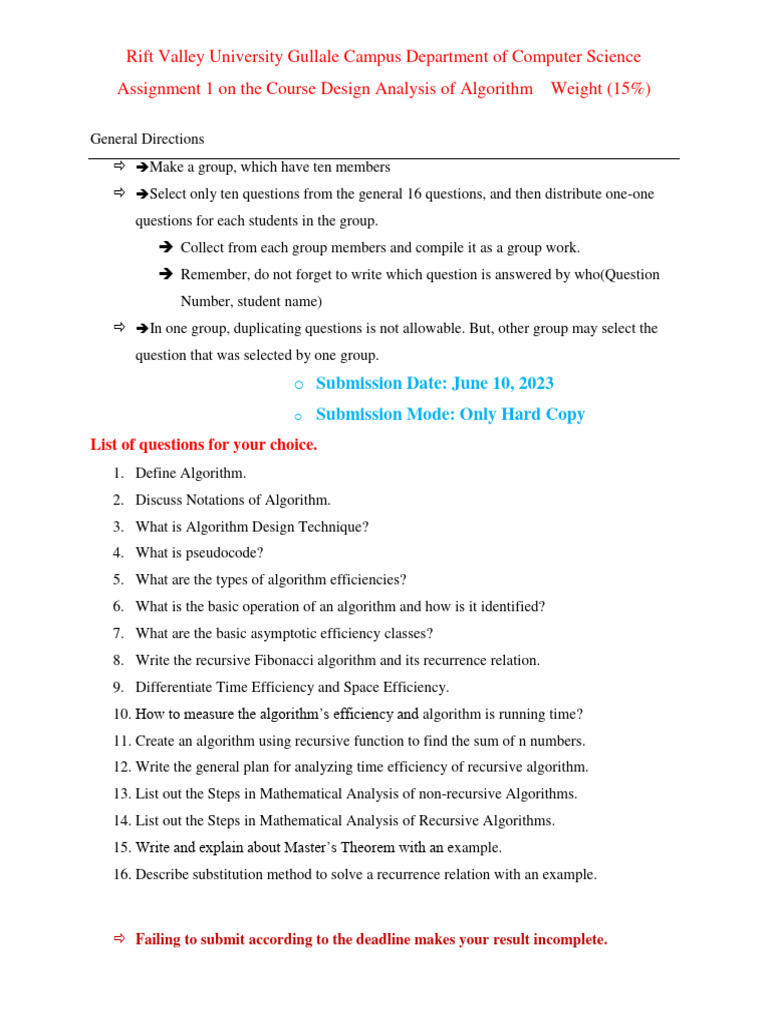 Rift Valley University Gullale Campus Department of Computer Science

Assignment 1 on the Course Design Analysis of Algorithm Weight (15%)

General Directions

⇨ ➔Make a group, which have ten members

⇨ ➔Select only ten questions from the general 16 questions, and then distribute one-one questions for each students in the group.

➔ Collect from each group members and compile it as a group work.

➔ Remember, do not forget to write which question is answered by who(Question Number, student name)

⇨ ➔In one group, duplicating questions is not allowable. But, other group may select the question that was selected by one group.

o Submission Date: June 10, 2023

o Submission Mode: Only Hard Copy

List of questions for your choice.

1. Define Algorithm.
2. Discuss Notations of Algorithm.
3. What is Algorithm Design Technique?
4. What is pseudocode?
5. What are the types of algorithm efficiencies?
6. What is the basic operation of an algorithm and how is it identified?
7. What are the basic asymptotic efficiency classes?
8. Write the recursive Fibonacci algorithm and its recurrence relation.
9. Differentiate Time Efficiency and Space Efficiency.
10. How to measure the algorithm's efficiency and algorithm is running time?
11. Create an algorithm using recursive function to find the sum of n numbers.
12. Write the general plan for analyzing time efficiency of recursive algorithm.
13. List out the Steps in Mathematical Analysis of non-recursive Algorithms.
14. List out the Steps in Mathematical Analysis of Recursive Algorithms.
15. Write and explain about Master's Theorem with an example.
16. Describe substitution method to solve a recurrence relation with an example.

⇨ Failing to submit according to the deadline makes your result incomplete.